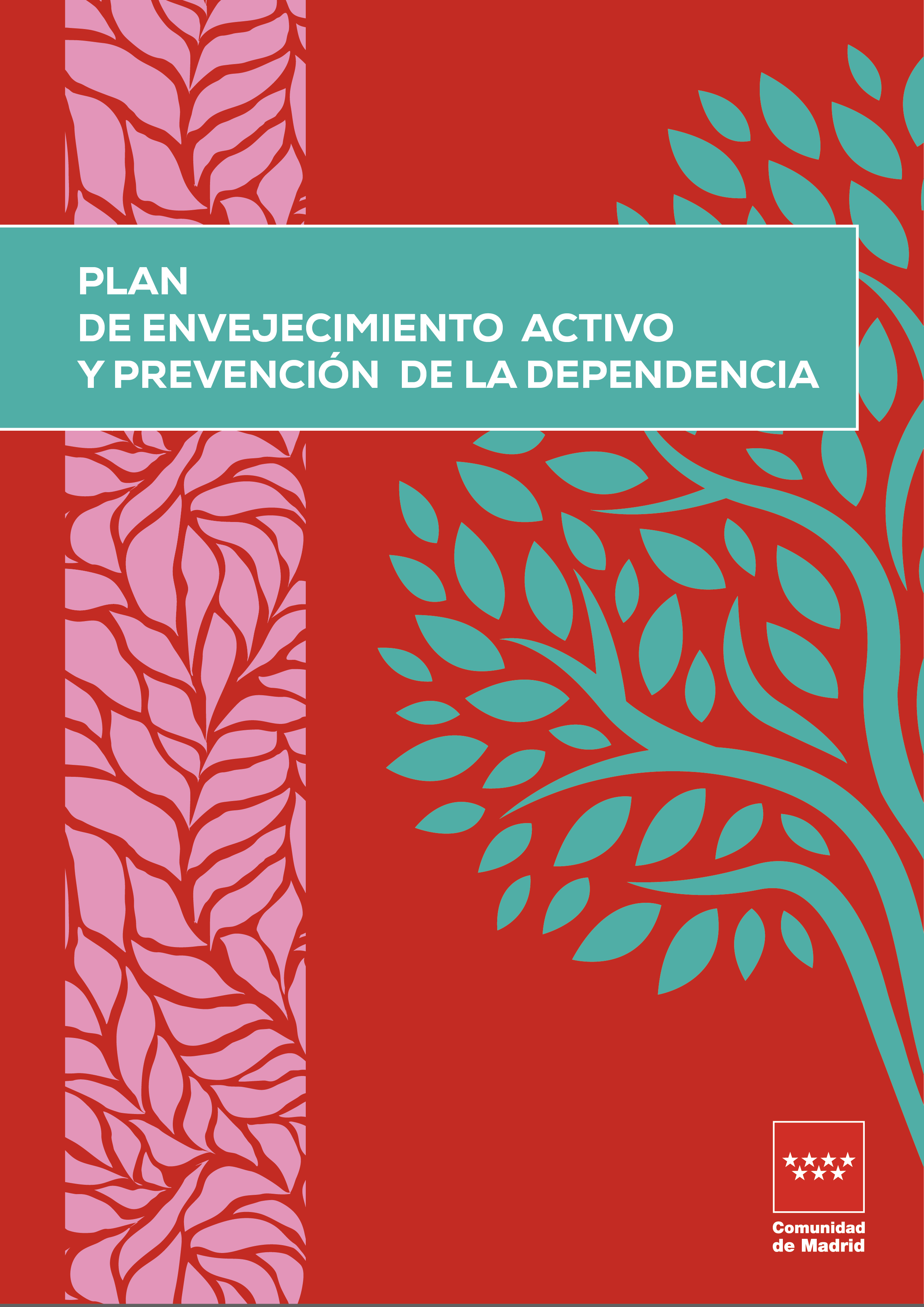 PLAN
DE ENVEJECIMIENTO ACTIVO
Y PREVENCIÓN DE LA DEPENDENCIA

Comunidad de Madrid